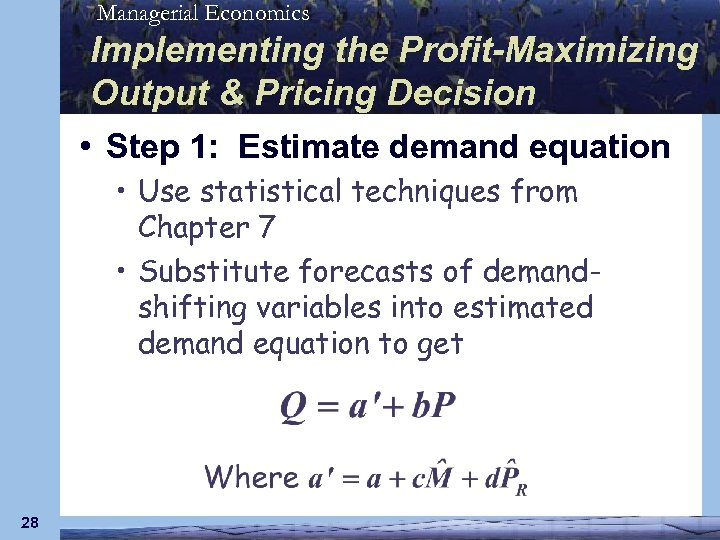 Managerial Economics

Implementing the Profit-Maximizing Output & Pricing Decision

• Step 1: Estimate demand equation

• Use statistical techniques from Chapter 7

• Substitute forecasts of demand-shifting variables into estimated demand equation to get

$Q = a' + bP$

Where $a' = a + c\hat{M} + d\hat{P}_R$

28